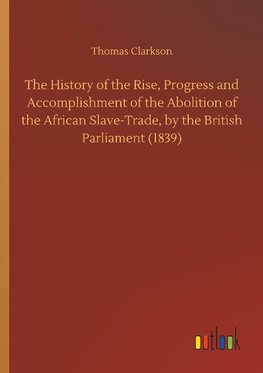 Thomas Clarkson

The History of the Rise, Progress and Accomplishment of the Abolition of the African Slave-Trade, by the British Parliament (1839)

outlook